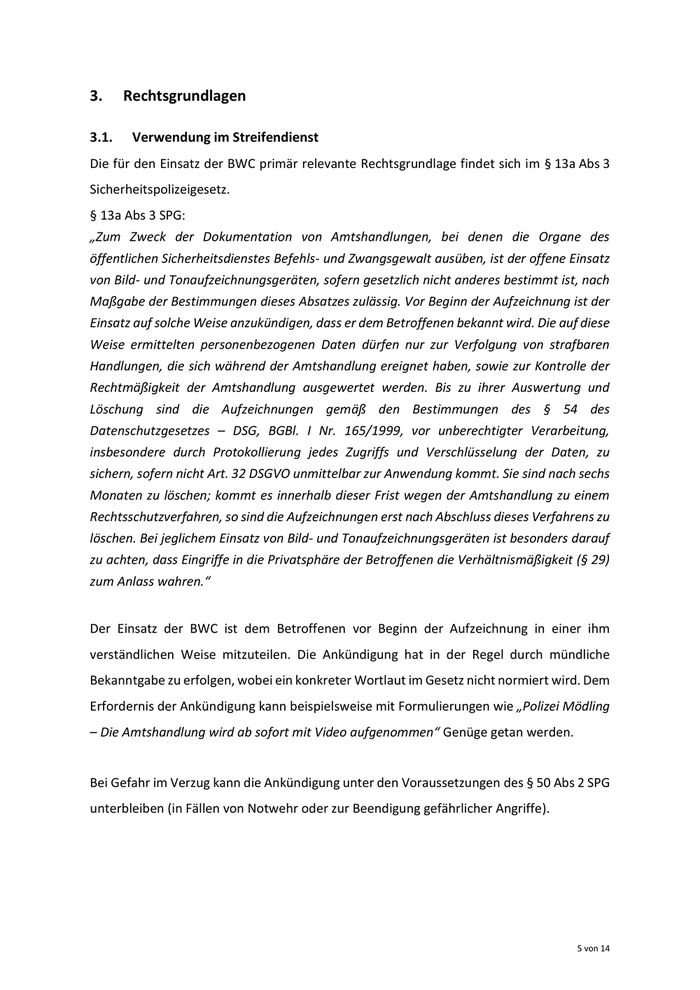 3. Rechtsgrundlagen

3.1. Verwendung im Streifendienst

Die für den Einsatz der BWC primär relevante Rechtsgrundlage findet sich im § 13a Abs 3 Sicherheitspolizeigesetz.

§ 13a Abs 3 SPG:

„Zum Zweck der Dokumentation von Amtshandlungen, bei denen die Organe des öffentlichen Sicherheitsdienstes Befehls- und Zwangsgewalt ausüben, ist der offene Einsatz von Bild- und Tonaufzeichnungsgeräten, sofern gesetzlich nicht anderes bestimmt ist, nach Maßgabe der Bestimmungen dieses Absatzes zulässig. Vor Beginn der Aufzeichnung ist der Einsatz auf solche Weise anzukündigen, dass er dem Betroffenen bekannt wird. Die auf diese Weise ermittelten personenbezogenen Daten dürfen nur zur Verfolgung von strafbaren Handlungen, die sich während der Amtshandlung ereignet haben, sowie zur Kontrolle der Rechtmäßigkeit der Amtshandlung ausgewertet werden. Bis zu ihrer Auswertung und Löschung sind die Aufzeichnungen gemäß den Bestimmungen des § 54 des Datenschutzgesetzes – DSG, BGBl. I Nr. 165/1999, vor unberechtigter Verarbeitung, insbesondere durch Protokollierung jedes Zugriffs und Verschlüsselung der Daten, zu sichern, sofern nicht Art. 32 DSGVO unmittelbar zur Anwendung kommt. Sie sind nach sechs Monaten zu löschen; kommt es innerhalb dieser Frist wegen der Amtshandlung zu einem Rechtsschutzverfahren, so sind die Aufzeichnungen erst nach Abschluss dieses Verfahrens zu löschen. Bei jeglichem Einsatz von Bild- und Tonaufzeichnungsgeräten ist besonders darauf zu achten, dass Eingriffe in die Privatsphäre der Betroffenen die Verhältnismäßigkeit (§ 29) zum Anlass wahren.“

Der Einsatz der BWC ist dem Betroffenen vor Beginn der Aufzeichnung in einer ihm verständlichen Weise mitzuteilen. Die Ankündigung hat in der Regel durch mündliche Bekanntgabe zu erfolgen, wobei ein konkreter Wortlaut im Gesetz nicht normiert wird. Dem Erfordernis der Ankündigung kann beispielsweise mit Formulierungen wie „Polizei Mödling – Die Amtshandlung wird ab sofort mit Video aufgenommen“ Genüge getan werden.

Bei Gefahr im Verzug kann die Ankündigung unter den Voraussetzungen des § 50 Abs 2 SPG unterbleiben (in Fällen von Notwehr oder zur Beendigung gefährlicher Angriffe).

5 von 14